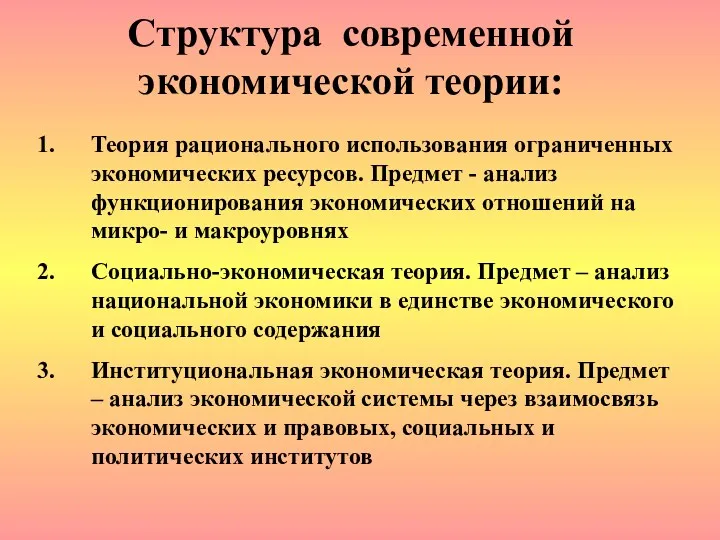 Структура современной экономической теории:

1. Теория рационального использования ограниченных экономических ресурсов. Предмет - анализ функционирования экономических отношений на микро- и макроуровнях

2. Социально-экономическая теория. Предмет – анализ национальной экономики в единстве экономического и социального содержания

3. Институциональная экономическая теория. Предмет – анализ экономической системы через взаимосвязь экономических и правовых, социальных и политических институтов